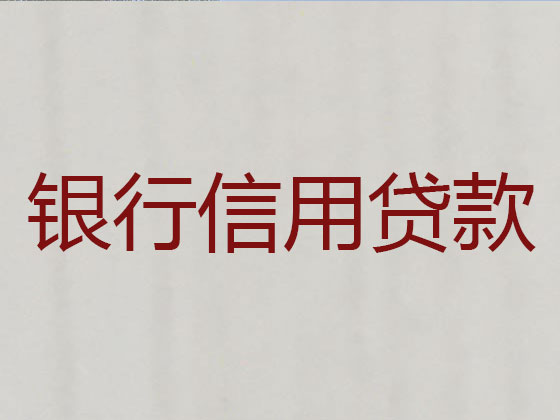 银行信用贷款